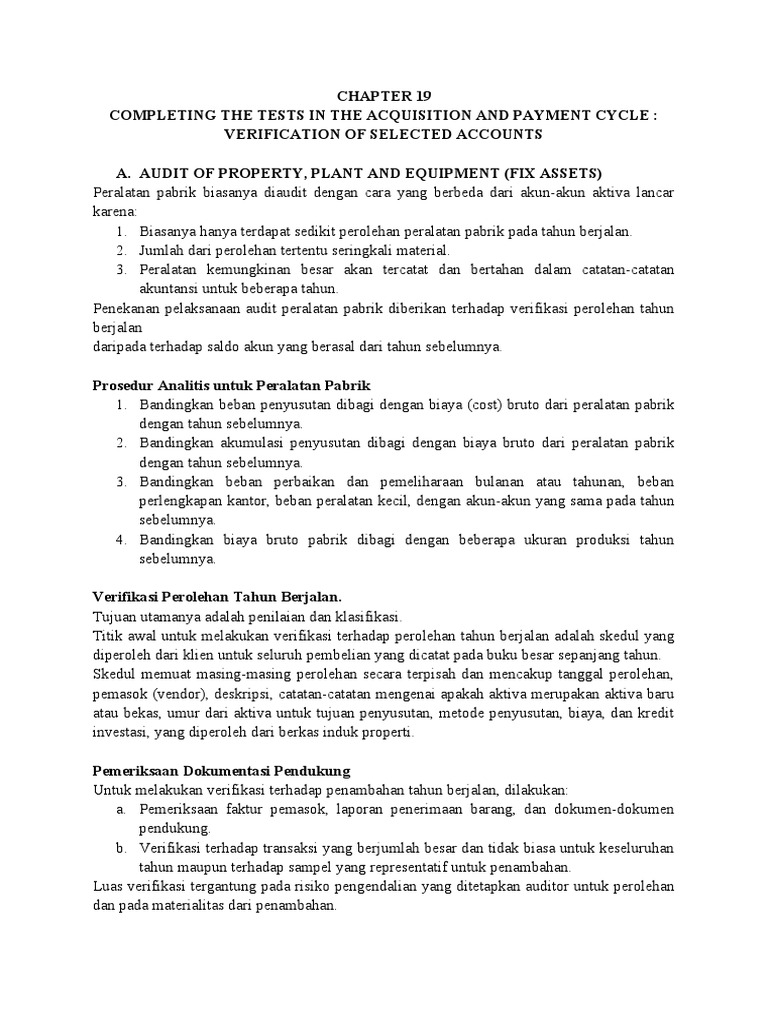 CHAPTER 19
COMPLETING THE TESTS IN THE ACQUISITION AND PAYMENT CYCLE : VERIFICATION OF SELECTED ACCOUNTS

A. AUDIT OF PROPERTY, PLANT AND EQUIPMENT (FIX ASSETS)

Peralatan pabrik biasanya diaudit dengan cara yang berbeda dari akun-akun aktiva lancar karena:
1. Biasanya hanya terdapat sedikit perolehan peralatan pabrik pada tahun berjalan.
2. Jumlah dari perolehan tertentu seringkali material.
3. Peralatan kemungkinan besar akan tercatat dan bertahan dalam catatan-catatan akuntansi untuk beberapa tahun.

Penekanan pelaksanaan audit peralatan pabrik diberikan terhadap verifikasi perolehan tahun berjalan
daripada terhadap saldo akun yang berasal dari tahun sebelumnya.

Prosedur Analitis untuk Peralatan Pabrik
1. Bandingkan beban penyusutan dibagi dengan biaya (cost) bruto dari peralatan pabrik dengan tahun sebelumnya.
2. Bandingkan akumulasi penyusutan dibagi dengan biaya bruto dari peralatan pabrik dengan tahun sebelumnya.
3. Bandingkan beban perbaikan dan pemeliharaan bulanan atau tahunan, beban perlengkapan kantor, beban peralatan kecil, dengan akun-akun yang sama pada tahun sebelumnya.
4. Bandingkan biaya bruto pabrik dibagi dengan beberapa ukuran produksi tahun sebelumnya.

Verifikasi Perolehan Tahun Berjalan.
Tujuan utamanya adalah penilaian dan klasifikasi.
Titik awal untuk melakukan verifikasi terhadap perolehan tahun berjalan adalah skedul yang diperoleh dari klien untuk seluruh pembelian yang dicatat pada buku besar sepanjang tahun.
Skedul memuat masing-masing perolehan secara terpisah dan mencakup tanggal perolehan, pemasok (vendor), deskripsi, catatan-catatan mengenai apakah aktiva merupakan aktiva baru atau bekas, umur dari aktiva untuk tujuan penyusutan, metode penyusutan, biaya, dan kredit investasi, yang diperoleh dari berkas induk properti.

Pemeriksaan Dokumentasi Pendukung
Untuk melakukan verifikasi terhadap penambahan tahun berjalan, dilakukan:
a. Pemeriksaan faktur pemasok, laporan penerimaan barang, dan dokumen-dokumen pendukung.
b. Verifikasi terhadap transaksi yang berjumlah besar dan tidak biasa untuk keseluruhan tahun maupun terhadap sampel yang representatif untuk penambahan.
Luas verifikasi tergantung pada risiko pengendalian yang ditetapkan auditor untuk perolehan dan pada materialitas dari penambahan.